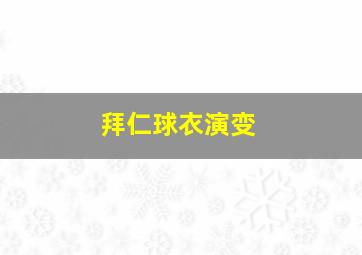 拜仁球衣演变